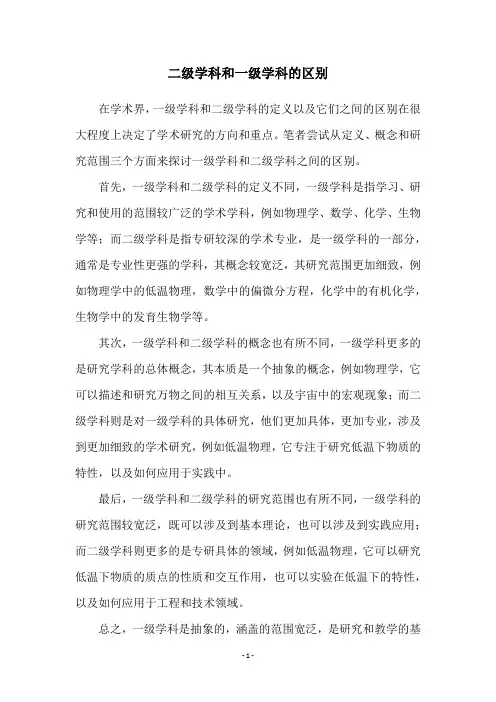 二级学科和一级学科的区别

在学术界，一级学科和二级学科的定义以及它们之间的区别在很大程度上决定了学术研究的方向和重点。笔者尝试从定义、概念和研究范围三个方面来探讨一级学科和二级学科之间的区别。

首先，一级学科和二级学科的定义不同，一级学科是指学习、研究和使用的范围较广泛的学术学科，例如物理学、数学、化学、生物学等；而二级学科是指专研较深的学术专业，是一级学科的一部分，通常是专业性更强的学科，其概念较宽泛，其研究范围更加细致，例如物理学中的低温物理，数学中的偏微分方程，化学中的有机化学，生物学中的发育生物学等。

其次，一级学科和二级学科的概念也有所不同，一级学科更多的是研究学科的总体概念，其本质是一个抽象的概念，例如物理学，它可以描述和研究万物之间的相互关系，以及宇宙中的宏观现象；而二级学科则是对一级学科的具体研究，他们更加具体，更加专业，涉及到更加细致的学术研究，例如低温物理，它专注于研究低温下物质的特性，以及如何应用于实践中。

最后，一级学科和二级学科的研究范围也有所不同，一级学科的研究范围较宽泛，既可以涉及到基本理论，也可以涉及到实践应用；而二级学科则更多的是专研具体的领域，例如低温物理，它可以研究低温下物质的质点的性质和交互作用，也可以实验在低温下的特性，以及如何应用于工程和技术领域。

总之，一级学科是抽象的，涵盖的范围宽泛，是研究和教学的基

- 1 -